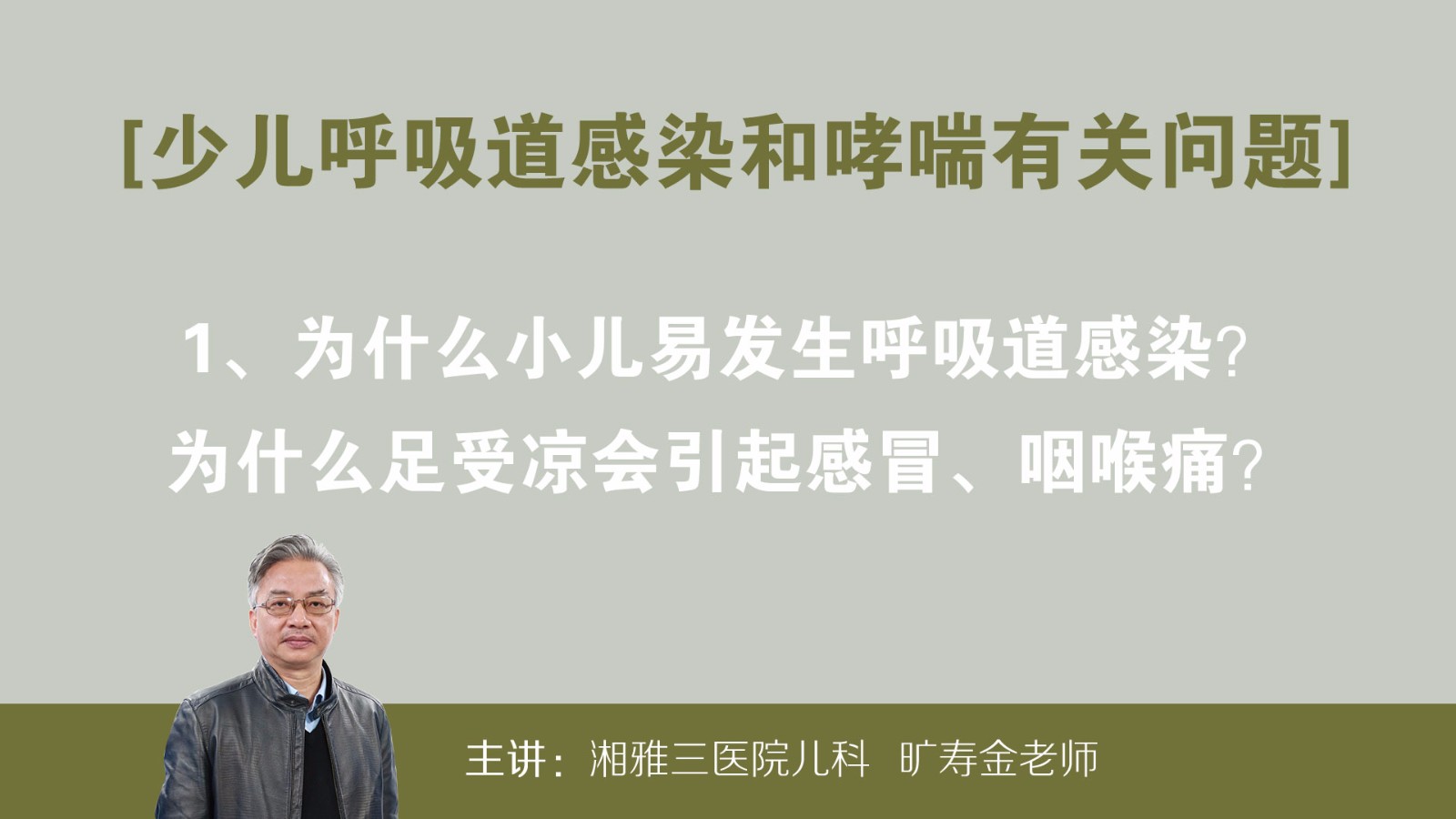 [少儿呼吸道感染和哮喘有关问题]

1、为什么小儿易发生呼吸道感染?
为什么足受凉会引起感冒、咽喉痛?

主讲：湘雅三医院儿科 旷寿金老师